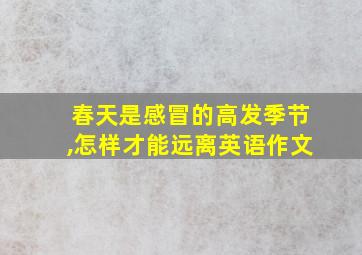 春天是感冒的高发季节,怎样才能远离英语作文